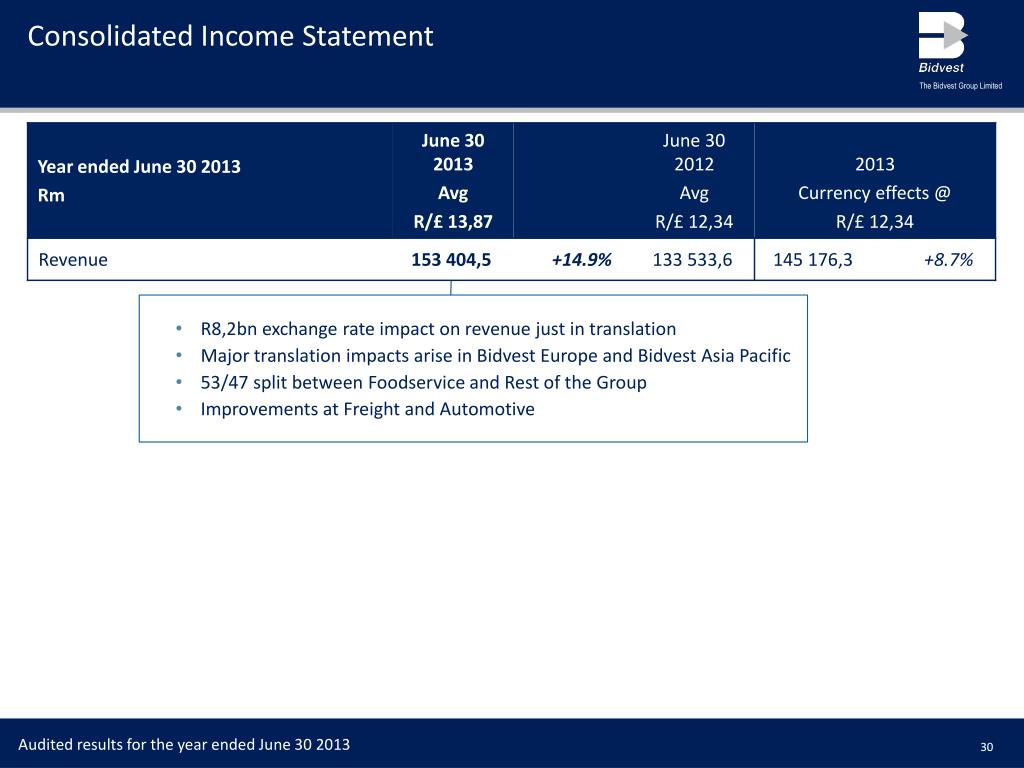 Consolidated Income Statement

Bidvest
The Bidvest Group Limited

| Year ended June 30 2013 Rm | June 30 2013 Avg R/£ 13,87 | | June 30 2012 Avg R/£ 12,34 | 2013 Currency effects @ R/£ 12,34 | |
|---|---|---|---|---|---|
| Revenue | 153 404,5 | +14.9% | 133 533,6 | 145 176,3 | +8.7% |

• R8,2bn exchange rate impact on revenue just in translation
• Major translation impacts arise in Bidvest Europe and Bidvest Asia Pacific
• 53/47 split between Foodservice and Rest of the Group
• Improvements at Freight and Automotive

Audited results for the year ended June 30 2013

30